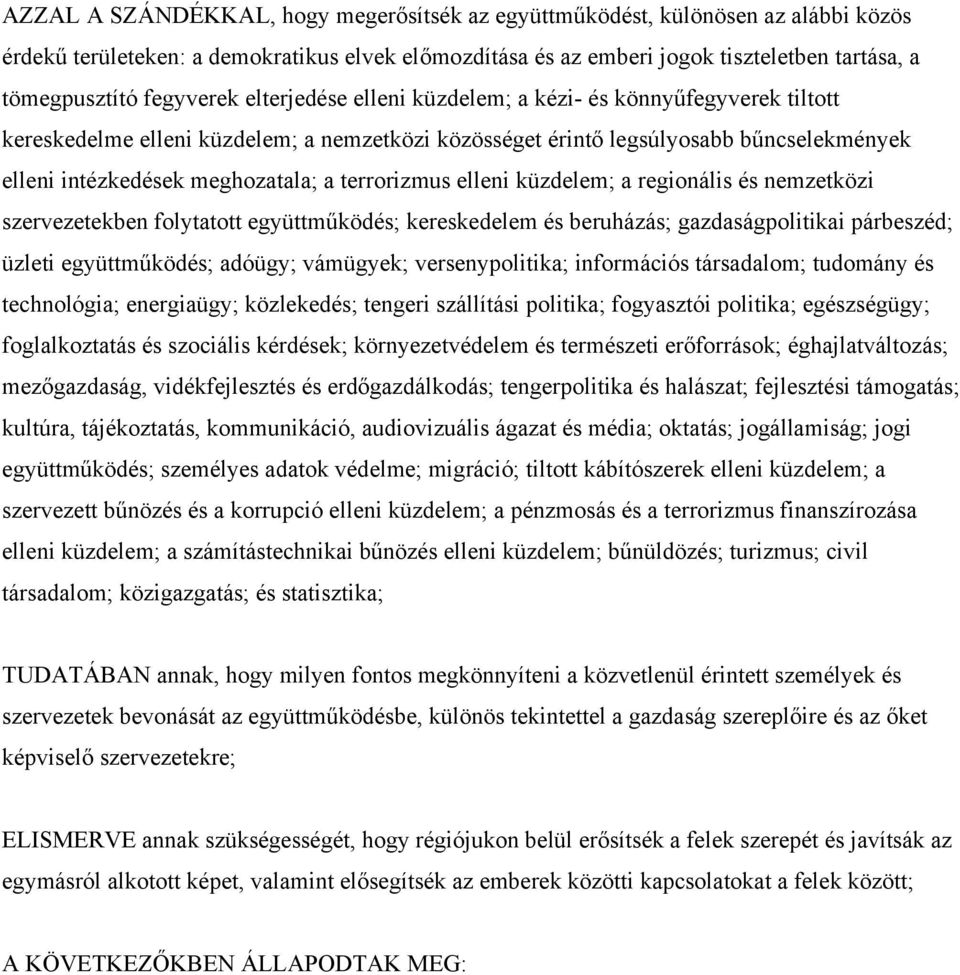 AZZAL A SZÁNDÉKKAL, hogy megerősítsék az együttműködést, különösen az alábbi közös érdekű területeken: a demokratikus elvek előmozdítása és az emberi jogok tiszteletben tartása, a tömegpusztító fegyverek elterjedése elleni küzdelem; a kézi- és könnyűfegyverek tiltott kereskedelme elleni küzdelem; a nemzetközi közösséget érintő legsúlyosabb bűncselekmények elleni intézkedések meghozatala; a terrorizmus elleni küzdelem; a regionális és nemzetközi szervezetekben folytatott együttműködés; kereskedelem és beruházás; gazdaságpolitikai párbeszéd; üzleti együttműködés; adóügy; vámügyek; versenypolitika; információs társadalom; tudomány és technológia; energiaügy; közlekedés; tengeri szállítási politika; fogyasztói politika; egészségügy; foglalkoztatás és szociális kérdések; környezetvédelem és természeti erőforrások; éghajlatváltozás; mezőgazdaság, vidékfejlesztés és erdőgazdálkodás; tengerpolitika és halászat; fejlesztési támogatás; kultúra, tájékoztatás, kommunikáció, audiovizuális ágazat és média; oktatás; jogállamiság; jogi együttműködés; személyes adatok védelme; migráció; tiltott kábítószerek elleni küzdelem; a szervezett bűnözés és a korrupció elleni küzdelem; a pénzmosás és a terrorizmus finanszírozása elleni küzdelem; a számítástechnikai bűnözés elleni küzdelem; bűnüldözés; turizmus; civil társadalom; közigazgatás; és statisztika;

TUDATÁBAN annak, hogy milyen fontos megkönnyíteni a közvetlenül érintett személyek és szervezetek bevonását az együttműködésbe, különös tekintettel a gazdaság szereplőire és az őket képviselő szervezetekre;

ELISMERVE annak szükségességét, hogy régiójukon belül erősítsék a felek szerepét és javítsák az egymásról alkotott képet, valamint elősegítsék az emberek közötti kapcsolatokat a felek között;

A KÖVETKEZŐKBEN ÁLLAPODTAK MEG: